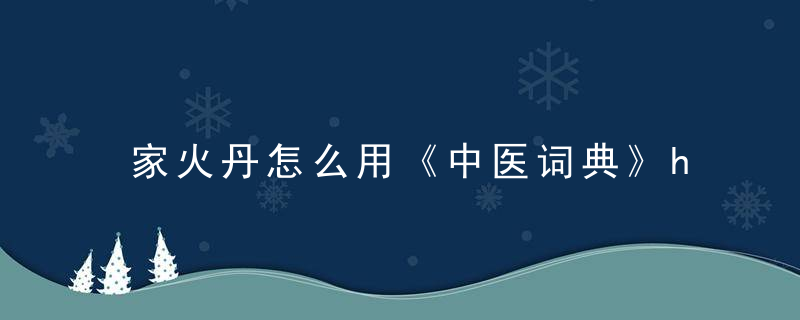 家火丹怎么用《中医词典》h